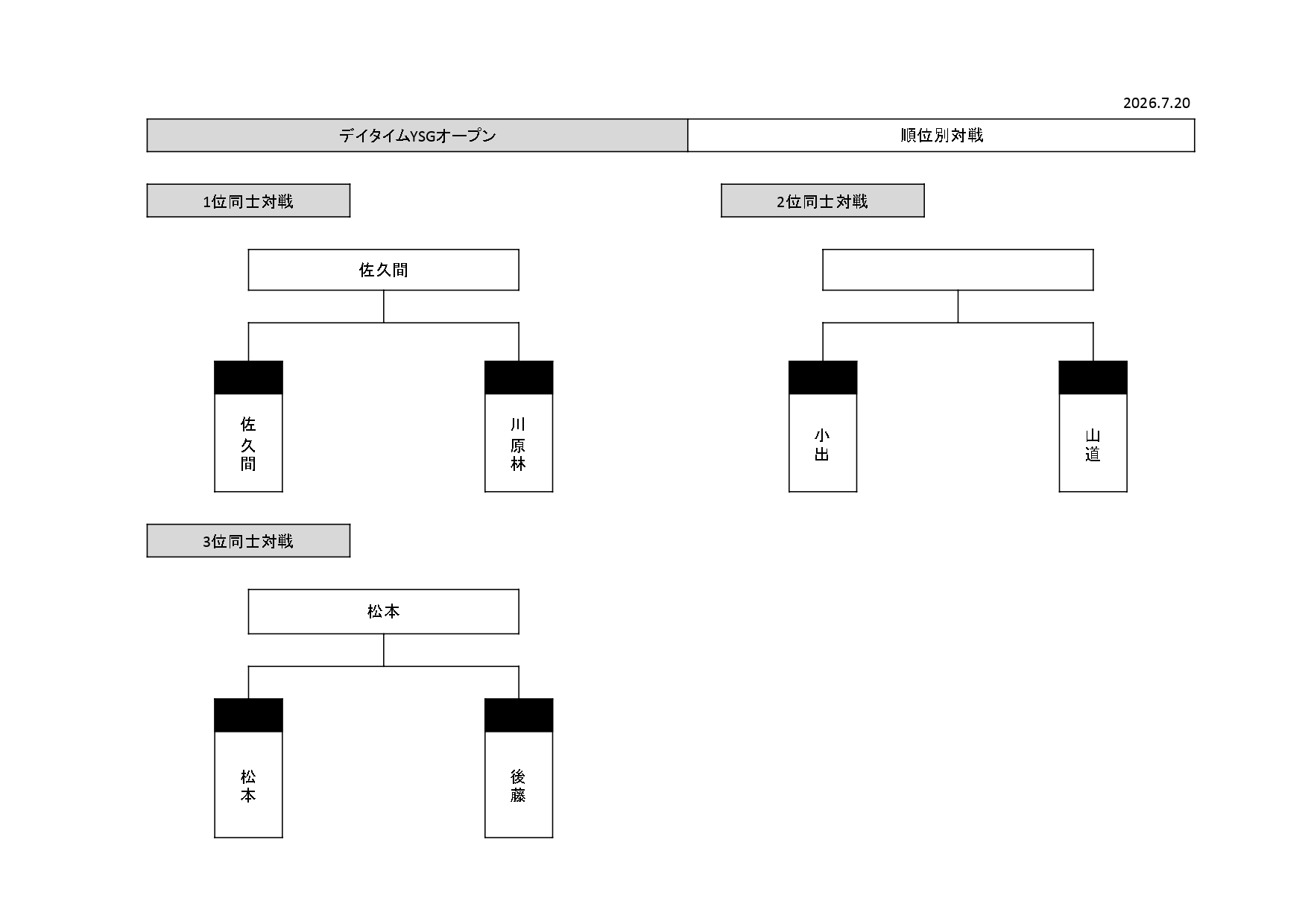 2026.7.20

デイタイムYSGオープン

順位別対戦

1位同士対戦

佐久間

佐久間

川原林

2位同士対戦

小出

山道

3位同士対戦

松本

松本

後藤